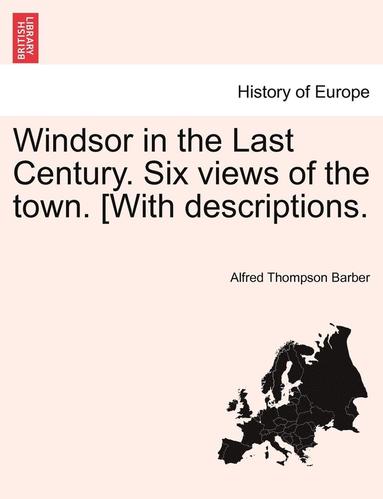 BRITISH LIBRARY

History of Europe

Windsor in the Last Century. Six views of the town. [With descriptions.

Alfred Thompson Barber